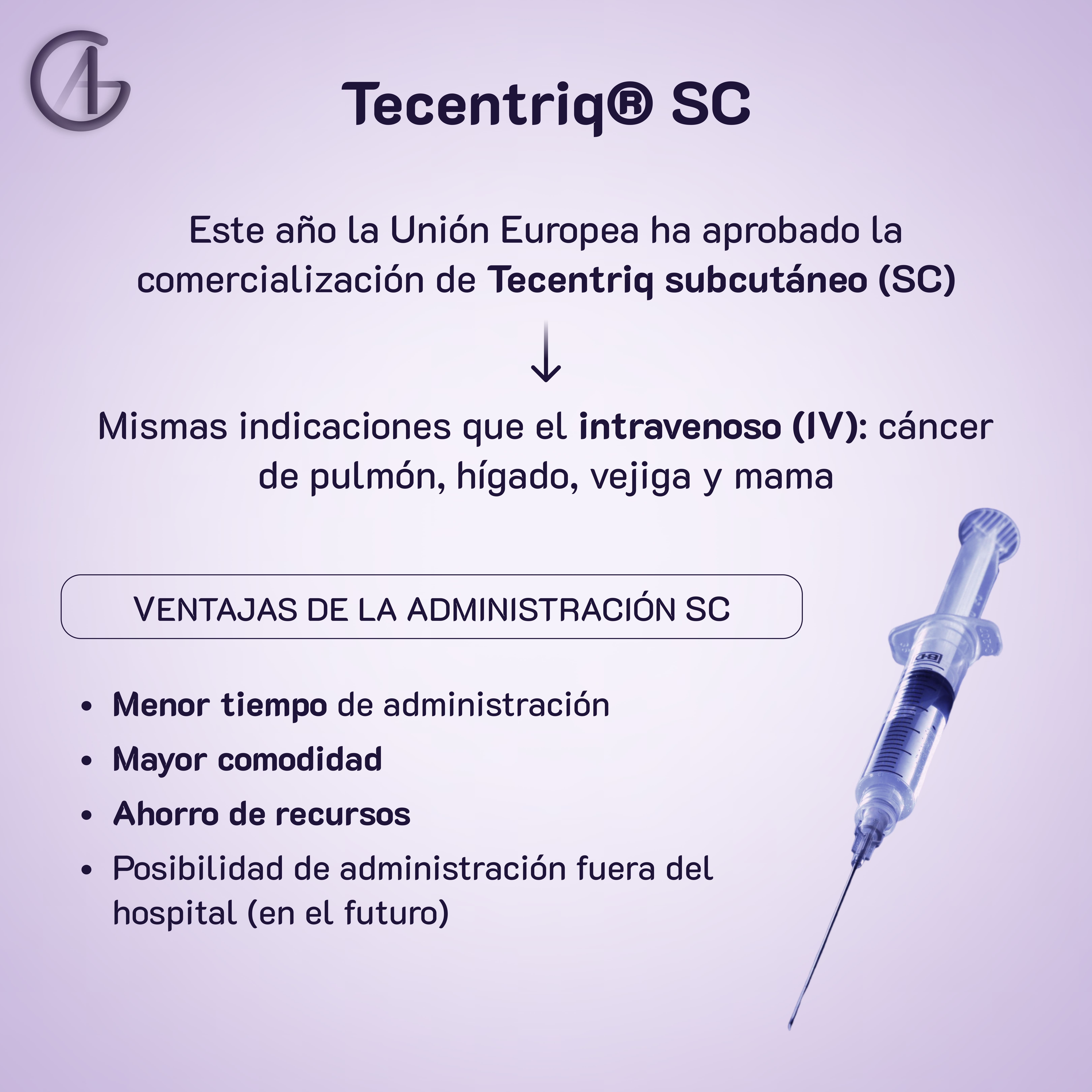 Tecentriq® SC

Este año la Unión Europea ha aprobado la comercialización de Tecentriq subcutáneo (SC)

↓

Mismas indicaciones que el intravenoso (IV): cáncer de pulmón, hígado, vejiga y mama

VENTAJAS DE LA ADMINISTRACIÓN SC

• Menor tiempo de administración
• Mayor comodidad
• Ahorro de recursos
• Posibilidad de administración fuera del hospital (en el futuro)